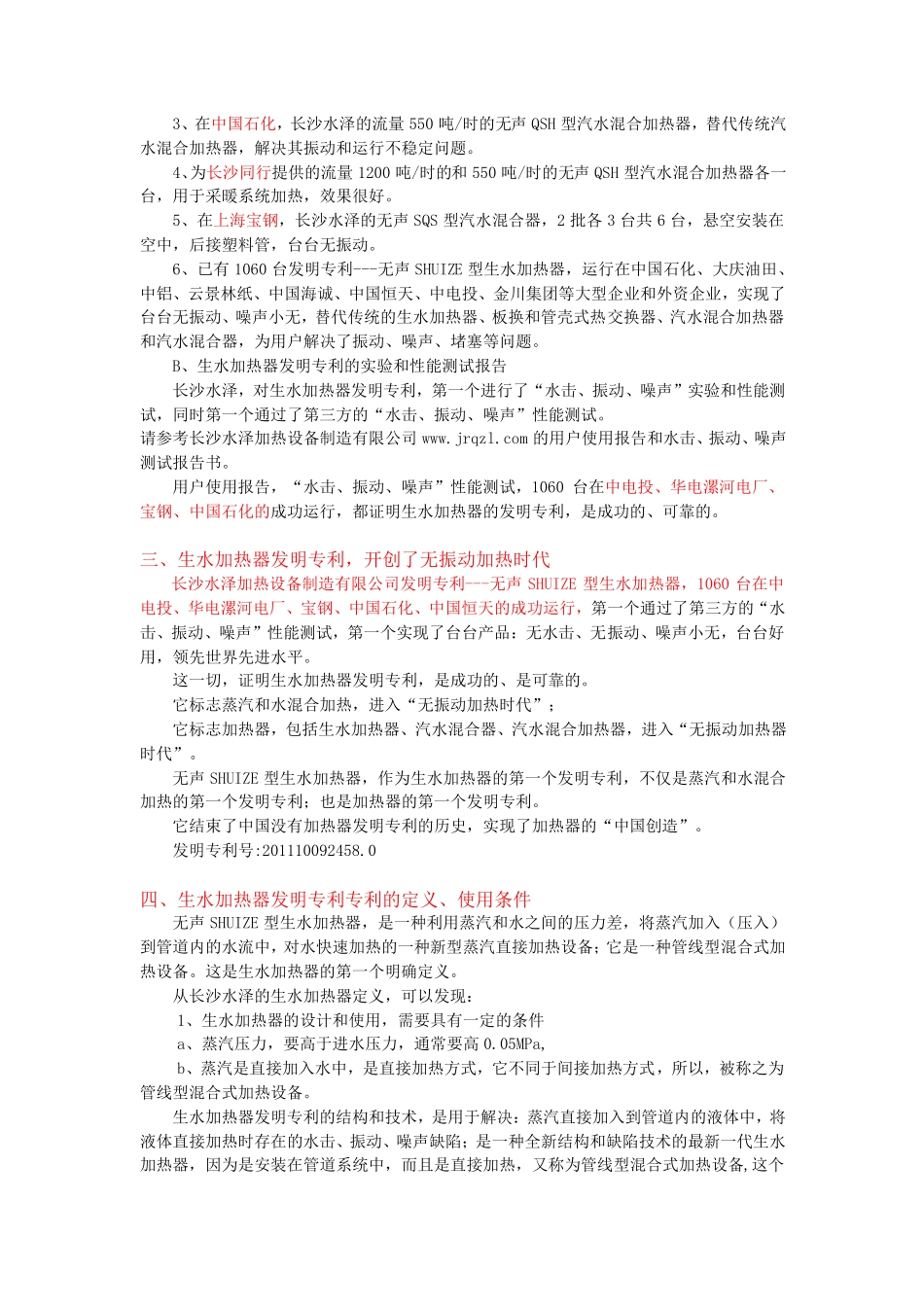 3、在中国石化，长沙水泽的流量 550 吨/时的无声 QSH 型汽水混合加热器，替代传统汽水混合加热器，解决其振动和运行不稳定问题。

4、为长沙同行提供的流量 1200 吨/时的和 550 吨/时的无声 QSH 型汽水混合加热器各一台，用于采暖系统加热，效果很好。

5、在上海宝钢，长沙水泽的无声 SQS 型汽水混合器，2 批各 3 台共 6 台，悬空安装在空中，后接塑料管，台台无振动。

6、已有 1060 台发明专利---无声 SHUIZE 型生水加热器，运行在中国石化、大庆油田、中铝、云景林纸、中国海诚、中国恒天、中电投、金川集团等大型企业和外资企业，实现了台台无振动、噪声小无，替代传统的生水加热器、板换和管壳式热交换器、汽水混合加热器和汽水混合器，为用户解决了振动、噪声、堵塞等问题。

B、生水加热器发明专利的实验和性能测试报告

长沙水泽，对生水加热器发明专利，第一个进行了“水击、振动、噪声”实验和性能测试，同时第一个通过了第三方的“水击、振动、噪声”性能测试。
请参考长沙水泽加热设备制造有限公司 www.jrqzl.com 的用户使用报告和水击、振动、噪声测试报告书。

用户使用报告，“水击、振动、噪声”性能测试，1060 台在中电投、华电漯河电厂、宝钢、中国石化的成功运行，都证明生水加热器的发明专利，是成功的、可靠的。

三、生水加热器发明专利，开创了无振动加热时代

长沙水泽加热设备制造有限公司发明专利---无声 SHUIZE 型生水加热器，1060 台在中电投、华电漯河电厂、宝钢、中国石化、中国恒天的成功运行，第一个通过了第三方的“水击、振动、噪声”性能测试，第一个实现了台台产品：无水击、无振动、噪声小无，台台好用，领先世界先进水平。

这一切，证明生水加热器发明专利，是成功的、是可靠的。

它标志蒸汽和水混合加热，进入“无振动加热时代”；

它标志加热器，包括生水加热器、汽水混合器、汽水混合加热器，进入“无振动加热器时代”。

无声 SHUIZE 型生水加热器，作为生水加热器的第一个发明专利，不仅是蒸汽和水混合加热的第一个发明专利；也是加热器的第一个发明专利。

它结束了中国没有加热器发明专利的历史，实现了加热器的“中国创造”。

发明专利号:201110092458.0

四、生水加热器发明专利专利的定义、使用条件

无声 SHUIZE 型生水加热器，是一种利用蒸汽和水之间的压力差，将蒸汽加入（压入）到管道内的水流中，对水快速加热的一种新型蒸汽直接加热设备；它是一种管线型混合式加热设备。这是生水加热器的第一个明确定义。

从长沙水泽的生水加热器定义，可以发现：

1、生水加热器的设计和使用，需要具有一定的条件

a、蒸汽压力，要高于进水压力，通常要高 0.05MPa,

b、蒸汽是直接加入水中，是直接加热方式，它不同于间接加热方式，所以，被称之为管线型混合式加热设备。

生水加热器发明专利的结构和技术，是用于解决：蒸汽直接加入到管道内的液体中，将液体直接加热时存在的水击、振动、噪声缺陷；是一种全新结构和缺陷技术的最新一代生水加热器，因为是安装在管道系统中，而且是直接加热，又称为管线型混合式加热设备,这个